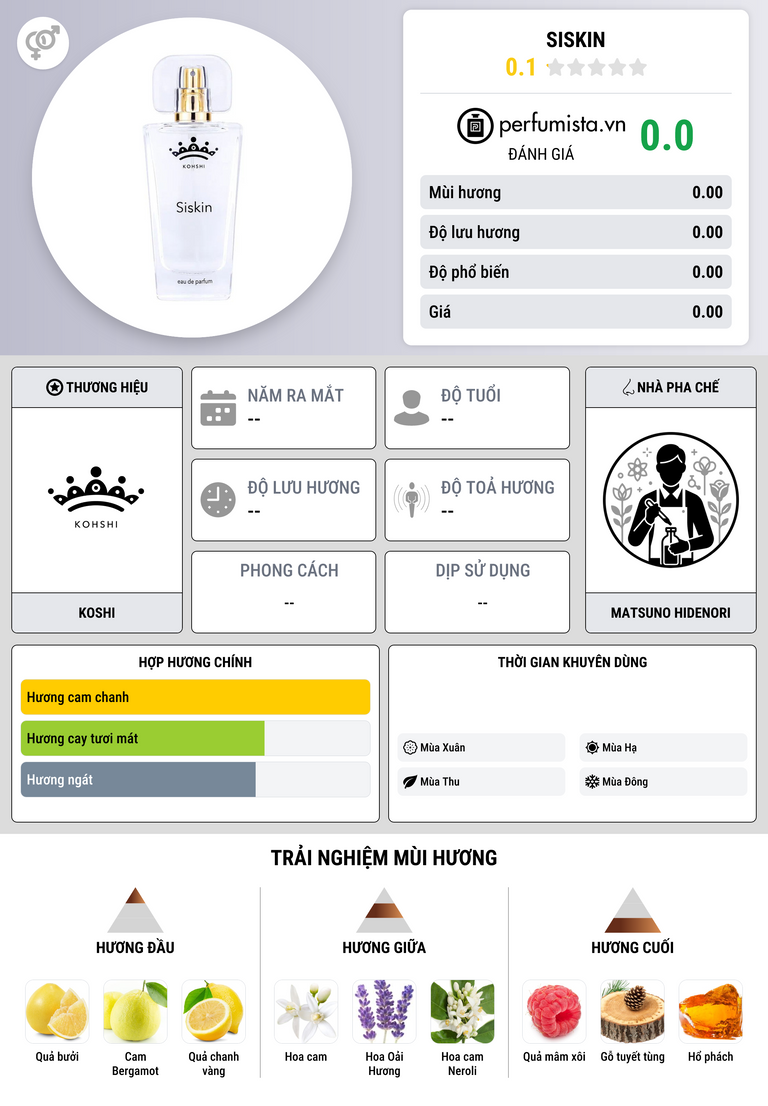 KOHSHI

Siskin

eau de parfum

SISKIN
0.1

perfumista.vn
ĐÁNH GIÁ
0.0

Mùi hương 0.00
Độ lưu hương 0.00
Độ phổ biến 0.00
Giá 0.00

THƯƠNG HIỆU

KOHSHI

KOSHI

NĂM RA MẮT
--

ĐỘ TUỔI
--

ĐỘ LƯU HƯƠNG
--

ĐỘ TOẢ HƯƠNG
--

PHONG CÁCH
--

DỊP SỬ DỤNG
--

NHÀ PHA CHẾ

MATSUNO HIDENORI

HỢP HƯƠNG CHÍNH
Hương cam chanh
Hương cay tươi mát
Hương ngát

THỜI GIAN KHUYÊN DÙNG
Mùa Xuân
Mùa Hạ
Mùa Thu
Mùa Đông

TRẢI NGHIỆM MÙI HƯƠNG

HƯƠNG ĐẦU
Quả bưởi
Cam Bergamot
Quả chanh vàng

HƯƠNG GIỮA
Hoa cam
Hoa Oải Hương
Hoa cam Neroli

HƯƠNG CUỐI
Quả mâm xôi
Gỗ tuyết tùng
Hổ phách